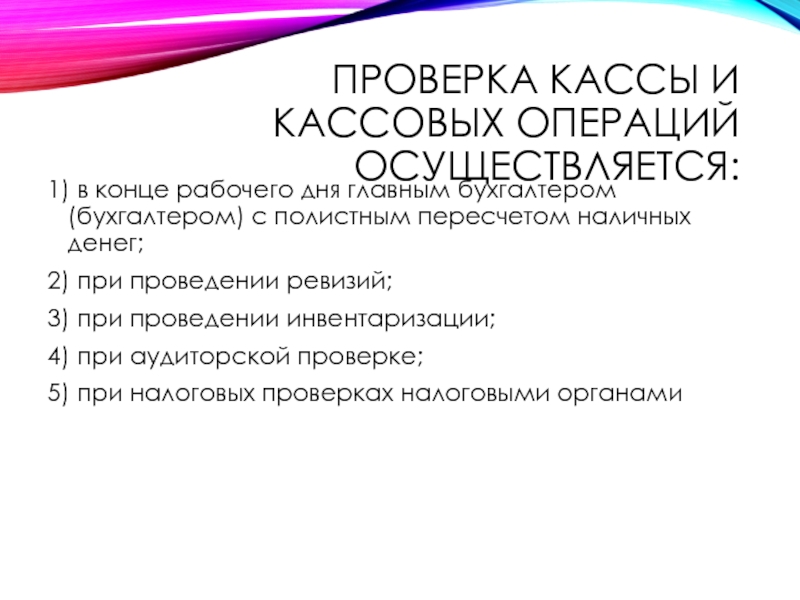 ПРОВЕРКА КАССЫ И КАССОВЫХ ОПЕРАЦИЙ ОСУЩЕСТВЛЯЕТСЯ:

1) в конце рабочего дня главным бухгалтером (бухгалтером) с полистным пересчетом наличных денег;

2) при проведении ревизий;

3) при проведении инвентаризации;

4) при аудиторской проверке;

5) при налоговых проверках налоговыми органами